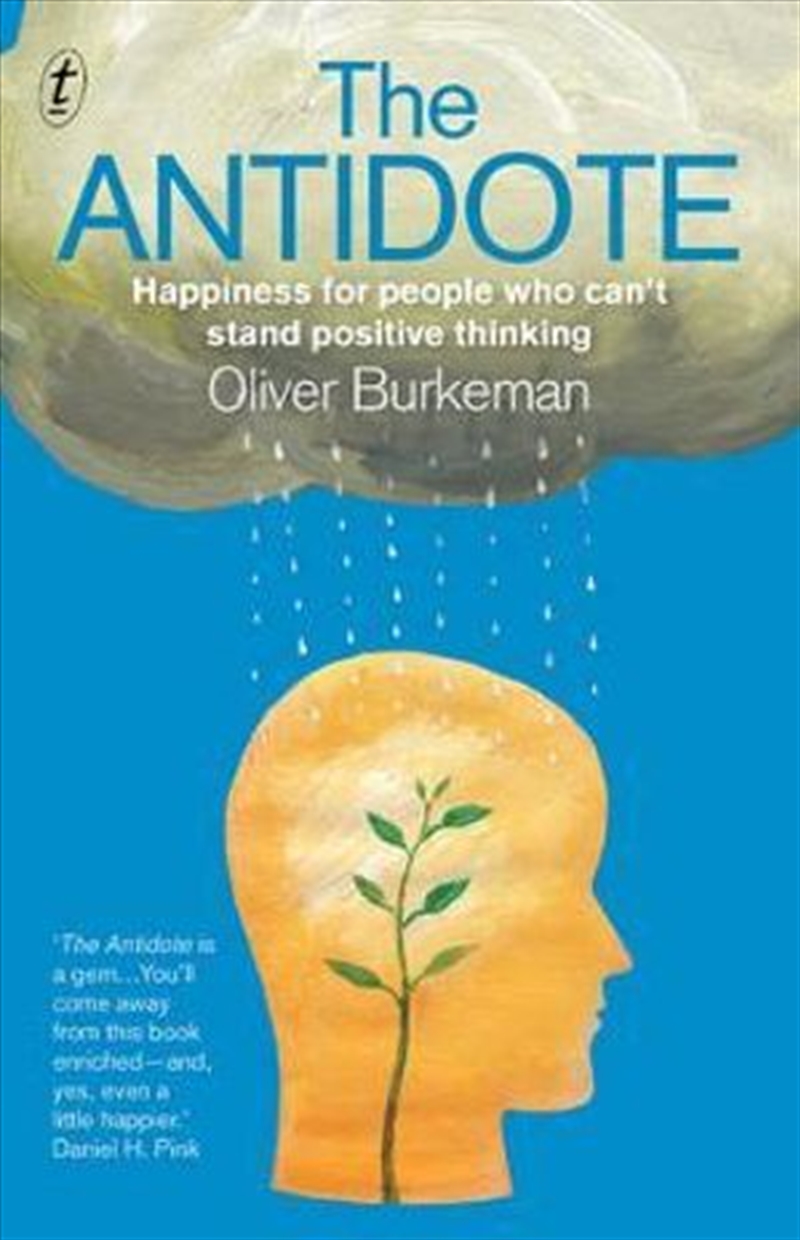 t

The ANTIDOTE

Happiness for people who can't stand positive thinking

Oliver Burkeman

'The Antidote is a gem...You'll come away from this book enriched—and, yes, even a little happier.'
Daniel H. Pink